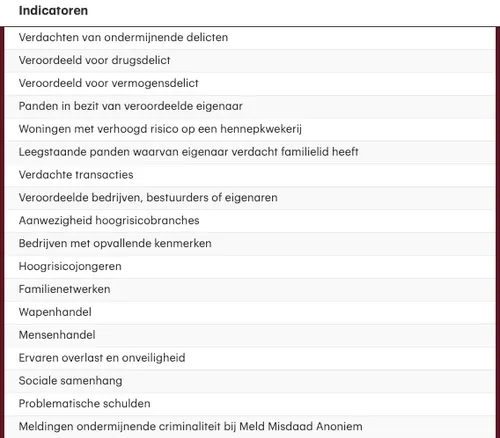 | Indicatoren |
|---|
| Verdachten van ondermijnende delicten |
| Veroordeeld voor drugsdelict |
| Veroordeeld voor vermogensdelict |
| Panden in bezit van veroordeelde eigenaar |
| Woningen met verhoogd risico op een hennepkwekerij |
| Leegstaande panden waarvan eigenaar verdacht familielid heeft |
| Verdachte transacties |
| Veroordeelde bedrijven, bestuurders of eigenaren |
| Aanwezigheid hoogrisicobranches |
| Bedrijven met opvallende kenmerken |
| Hoogrisicojongeren |
| Familienetwerken |
| Wapenhandel |
| Mensenhandel |
| Ervaren overlast en onveiligheid |
| Sociale samenhang |
| Problematische schulden |
| Meldingen ondermijnende criminaliteit bij Meld Misdaad Anoniem |